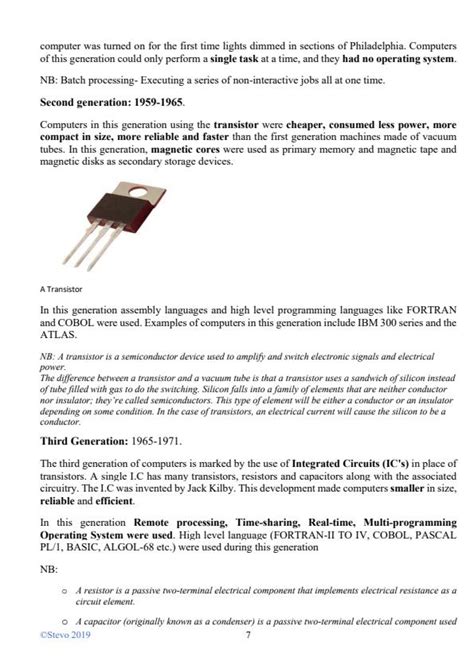 computer was turned on for the first time lights dimmed in sections of Philadelphia. Computers of this generation could only perform a single task at a time, and they had no operating system.

NB: Batch processing- Executing a series of non-interactive jobs all at one time.

Second generation: 1959-1965.

Computers in this generation using the transistor were cheaper, consumed less power, more compact in size, more reliable and faster than the first generation machines made of vacuum tubes. In this generation, magnetic cores were used as primary memory and magnetic tape and magnetic disks as secondary storage devices.

A Transistor

In this generation assembly languages and high level programming languages like FORTRAN and COBOL were used. Examples of computers in this generation include IBM 300 series and the ATLAS.

NB: A transistor is a semiconductor device used to amplify and switch electronic signals and electrical power.
The difference between a transistor and a vacuum tube is that a transistor uses a sandwich of silicon instead of tube filled with gas to do the switching. Silicon falls into a family of elements that are neither conductor nor insulator; they're called semiconductors. This type of element will be either a conductor or an insulator depending on some condition. In the case of transistors, an electrical current will cause the silicon to be a conductor.

Third Generation: 1965-1971.

The third generation of computers is marked by the use of Integrated Circuits (IC's) in place of transistors. A single I.C has many transistors, resistors and capacitors along with the associated circuitry. The I.C was invented by Jack Kilby. This development made computers smaller in size, reliable and efficient.

In this generation Remote processing, Time-sharing, Real-time, Multi-programming Operating System were used. High level language (FORTRAN-II TO IV, COBOL, PASCAL PL/1, BASIC, ALGOL-68 etc.) were used during this generation

NB:

o A resistor is a passive two-terminal electrical component that implements electrical resistance as a circuit element.

o A capacitor (originally known as a condenser) is a passive two-terminal electrical component used

©Stevo 2019 7